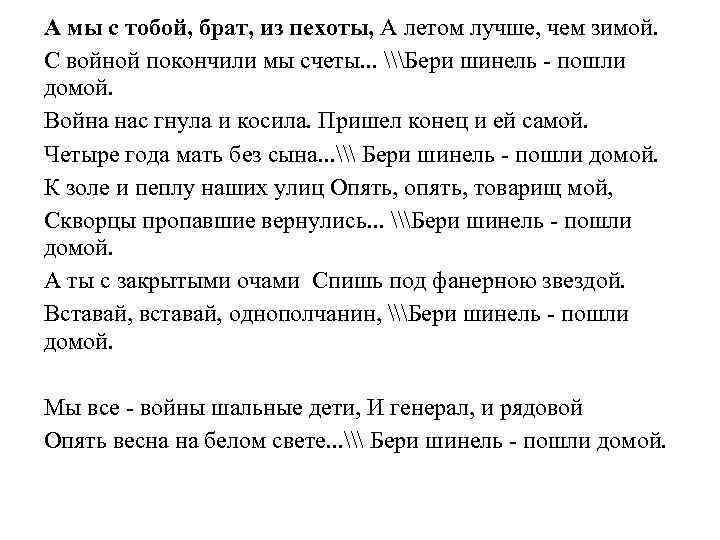 А мы с тобой, брат, из пехоты, А летом лучше, чем зимой.

С войной покончили мы счеты... \\\Бери шинель - пошли домой.

Война нас гнула и косила. Пришел конец и ей самой.

Четыре года мать без сына...\\\ Бери шинель - пошли домой.

К золе и пеплу наших улиц Опять, опять, товарищ мой,

Скворцы пропавшие вернулись... \\\Бери шинель - пошли домой.

А ты с закрытыми очами Спишь под фанерною звездой.

Вставай, вставай, однополчанин, \\\Бери шинель - пошли домой.

Мы все - войны шальные дети, И генерал, и рядовой

Опять весна на белом свете...\\\ Бери шинель - пошли домой.